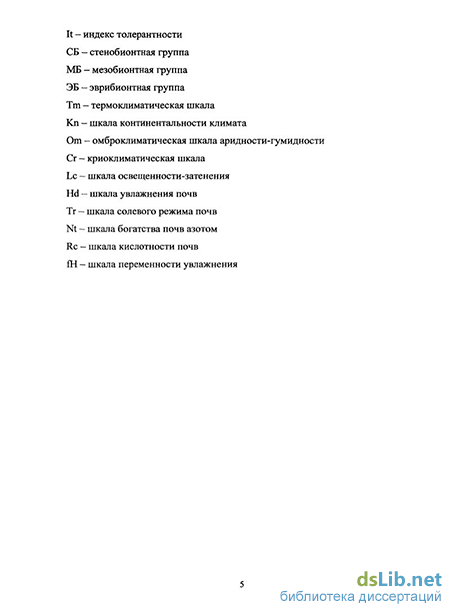 It – индекс толерантности

СБ – стенобионтная группа

МБ – мезобионтная группа

ЭБ – эврибионтная группа

Tm – термоклиматическая шкала

Kn – шкала континентальности климата

Om – омброклиматическая шкала аридности-гумидности

Cr – криоклиматическая шкала

Lc – шкала освещенности-затенения

Hd – шкала увлажнения почв

Tr – шкала солевого режима почв

Nt – шкала богатства почв азотом

Rc – шкала кислотности почв

fH – шкала переменности увлажнения

5

dsLib.net
библиотека диссертаций